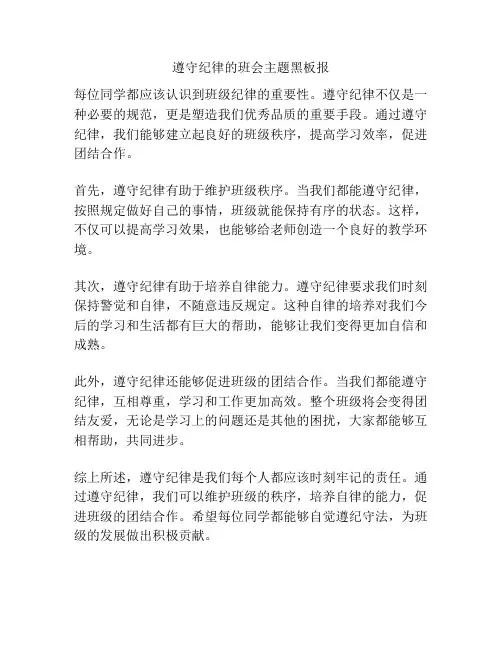 遵守纪律的班会主题黑板报

每位同学都应该认识到班级纪律的重要性。遵守纪律不仅是一种必要的规范，更是塑造我们优秀品质的重要手段。通过遵守纪律，我们能够建立起良好的班级秩序，提高学习效率，促进团结合作。

首先，遵守纪律有助于维护班级秩序。当我们都能遵守纪律，按照规定做好自己的事情，班级就能保持有序的状态。这样，不仅可以提高学习效果，也能够给老师创造一个良好的教学环境。

其次，遵守纪律有助于培养自律能力。遵守纪律要求我们时刻保持警觉和自律，不随意违反规定。这种自律的培养对我们今后的学习和生活都有巨大的帮助，能够让我们变得更加自信和成熟。

此外，遵守纪律还能够促进班级的团结合作。当我们都能遵守纪律，互相尊重，学习和工作更加高效。整个班级将会变得团结友爱，无论是学习上的问题还是其他的困扰，大家都能够互相帮助，共同进步。

综上所述，遵守纪律是我们每个人都应该时刻牢记的责任。通过遵守纪律，我们可以维护班级的秩序，培养自律的能力，促进班级的团结合作。希望每位同学都能够自觉遵纪守法，为班级的发展做出积极贡献。